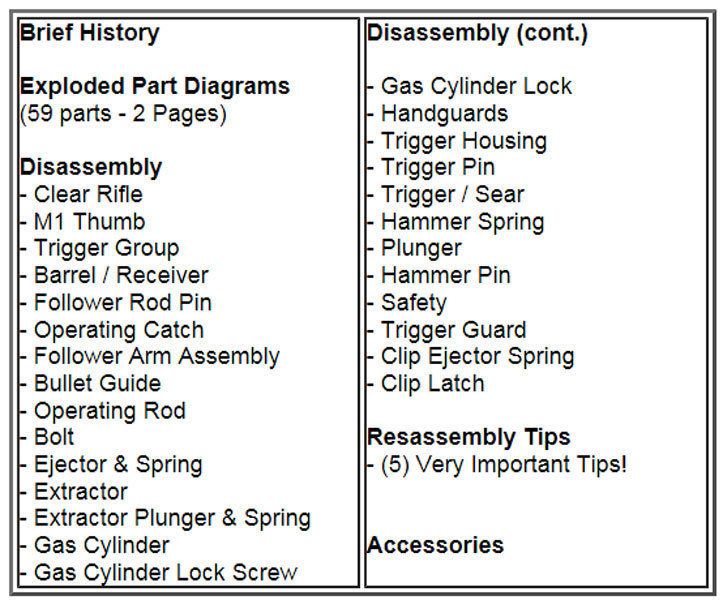 Brief History

Exploded Part Diagrams
(59 parts - 2 Pages)

Disassembly
- Clear Rifle
- M1 Thumb
- Trigger Group
- Barrel / Receiver
- Follower Rod Pin
- Operating Catch
- Follower Arm Assembly
- Bullet Guide
- Operating Rod
- Bolt
- Ejector & Spring
- Extractor
- Extractor Plunger & Spring
- Gas Cylinder
- Gas Cylinder Lock Screw

Disassembly (cont.)

- Gas Cylinder Lock
- Handguards
- Trigger Housing
- Trigger Pin
- Trigger / Sear
- Hammer Spring
- Plunger
- Hammer Pin
- Safety
- Trigger Guard
- Clip Ejector Spring
- Clip Latch

Resassembly Tips
- (5) Very Important Tips!

Accessories